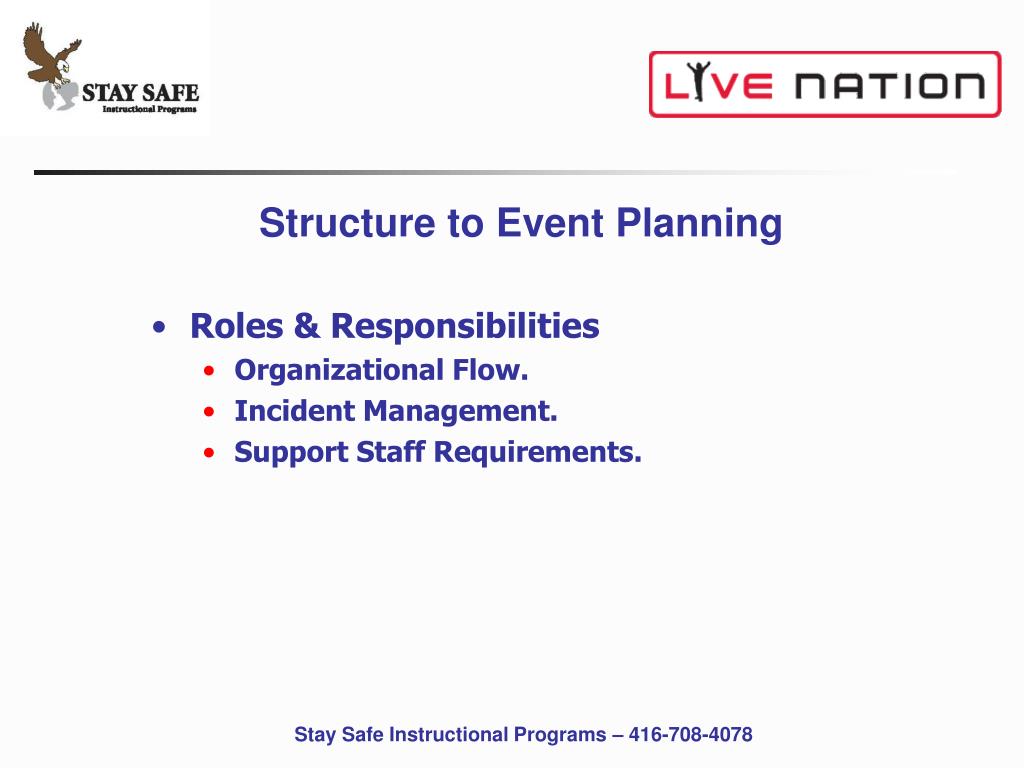 STAY SAFE
Instructional Programs

LIVE NATION

Structure to Event Planning

• Roles & Responsibilities
• Organizational Flow.
• Incident Management.
• Support Staff Requirements.

Stay Safe Instructional Programs – 416-708-4078